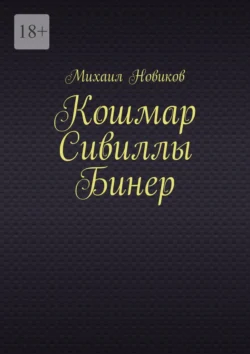 18+

Михаил Новиков

Кошмар Сивиллы Бинер